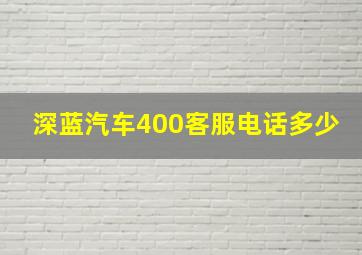 深蓝汽车400客服电话多少